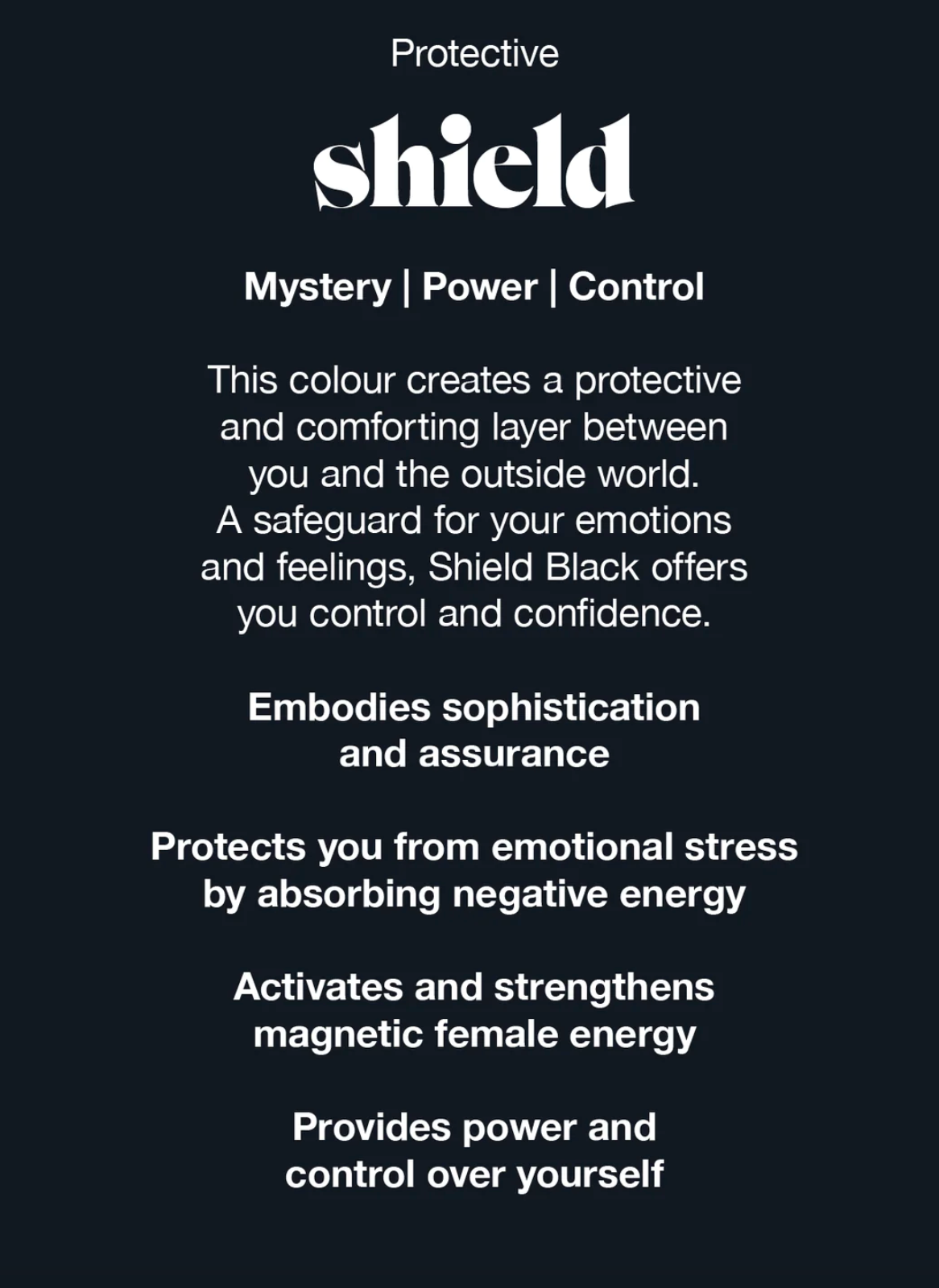 Protective

shield

Mystery | Power | Control

This colour creates a protective and comforting layer between you and the outside world. A safeguard for your emotions and feelings, Shield Black offers you control and confidence.

Embodies sophistication and assurance

Protects you from emotional stress by absorbing negative energy

Activates and strengthens magnetic female energy

Provides power and control over yourself